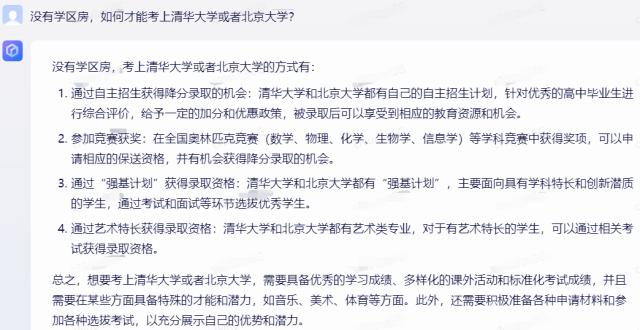 没有学区房，如何才能考上清华大学或者北京大学？

没有学区房，考上清华大学或者北京大学的方式有：

1. 通过自主招生获得降分录取的机会：清华大学和北京大学都有自己的自主招生计划，针对优秀的高中毕业生进行综合评价，给予一定的加分和优惠政策，被录取后可以享受到相应的教育资源和机会。

2. 参加竞赛获奖：在全国奥林匹克竞赛（数学、物理、化学、生物学、信息学）等学科竞赛中获得奖项，可以申请相应的保送资格，并有机会获得降分录取的机会。

3. 通过“强基计划”获得录取资格：清华大学和北京大学都有“强基计划”，主要面向具有学科特长和创新潜质的学生，通过考试和面试等环节选拔优秀学生。

4. 通过艺术特长获得录取资格：清华大学和北京大学都有艺术类专业，对于有艺术特长的学生，可以通过相关考试获得录取资格。

总之，想要考上清华大学或者北京大学，需要具备优秀的学习成绩、多样化的课外活动和标准化考试成绩，并且需要在某些方面具备特殊的才能和潜力，如音乐、美术、体育等方面。此外，还需要积极准备各种申请材料和参加各种选拔考试，以充分展示自己的优势和潜力。